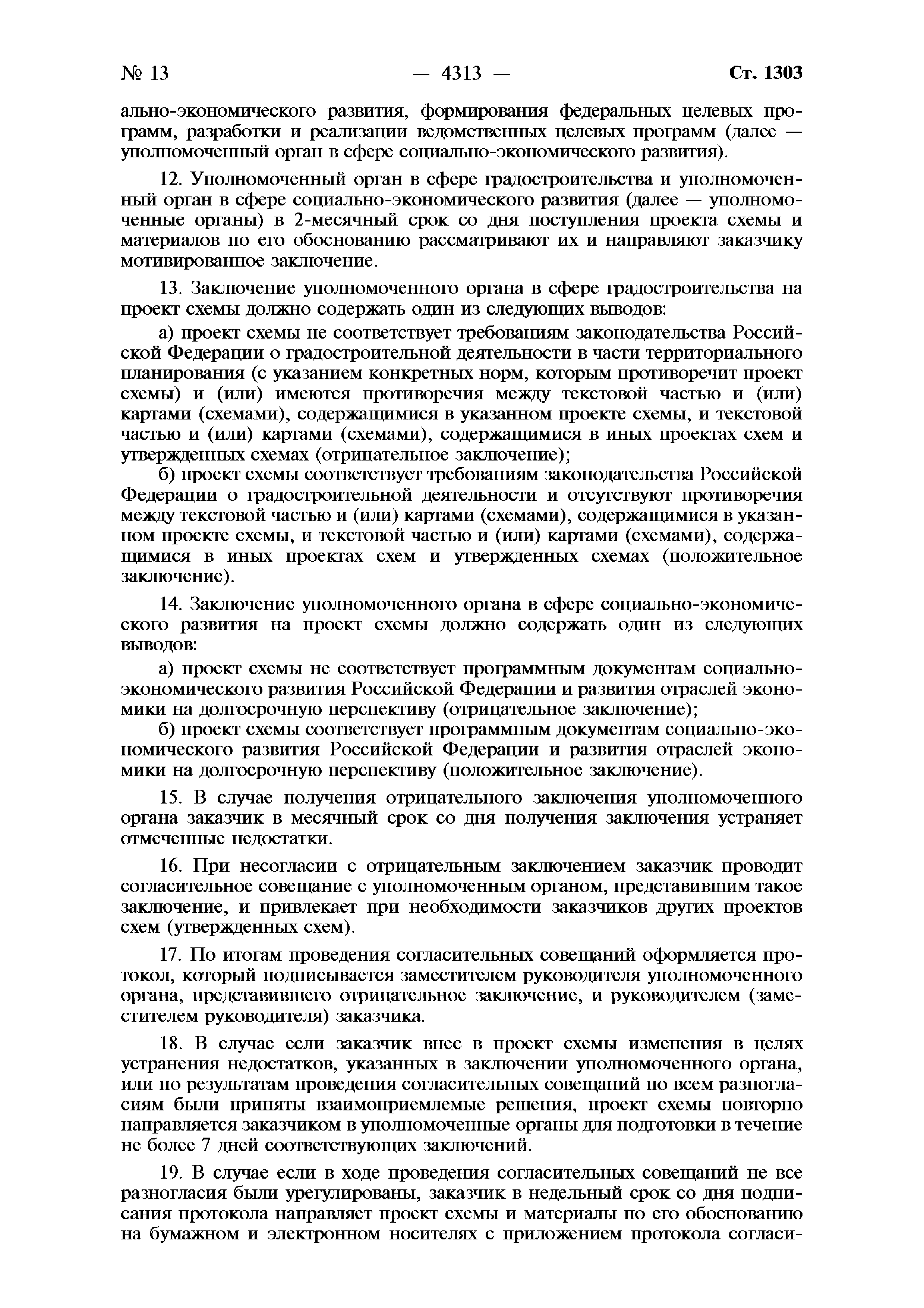 № 13 — 4313 — Ст. 1303

ально-экономического развития, формирования федеральных целевых программ, разработки и реализации ведомственных целевых программ (далее — уполномоченный орган в сфере социально-экономического развития).

12. Уполномоченный орган в сфере градостроительства и уполномоченный орган в сфере социально-экономического развития (далее — уполномоченные органы) в 2-месячный срок со дня поступления проекта схемы и материалов по его обоснованию рассматривают их и направляют заказчику мотивированное заключение.

13. Заключение уполномоченного органа в сфере градостроительства на проект схемы должно содержать один из следующих выводов:

а) проект схемы не соответствует требованиям законодательства Российской Федерации о градостроительной деятельности в части территориального планирования (с указанием конкретных норм, которым противоречит проект схемы) и (или) имеются противоречия между текстовой частью и (или) картами (схемами), содержащимися в указанном проекте схемы, и текстовой частью и (или) картами (схемами), содержащимися в иных проектах схем и утвержденных схемах (отрицательное заключение);

б) проект схемы соответствует требованиям законодательства Российской Федерации о градостроительной деятельности и отсутствуют противоречия между текстовой частью и (или) картами (схемами), содержащимися в указанном проекте схемы, и текстовой частью и (или) картами (схемами), содержащимися в иных проектах схем и утвержденных схемах (положительное заключение).

14. Заключение уполномоченного органа в сфере социально-экономического развития на проект схемы должно содержать один из следующих выводов:

а) проект схемы не соответствует программным документам социально-экономического развития Российской Федерации и развития отраслей экономики на долгосрочную перспективу (отрицательное заключение);

б) проект схемы соответствует программным документам социально-экономического развития Российской Федерации и развития отраслей экономики на долгосрочную перспективу (положительное заключение).

15. В случае получения отрицательного заключения уполномоченного органа заказчик в месячный срок со дня получения заключения устраняет отмеченные недостатки.

16. При несогласии с отрицательным заключением заказчик проводит согласительное совещание с уполномоченным органом, представившим такое заключение, и привлекает при необходимости заказчиков других проектов схем (утвержденных схем).

17. По итогам проведения согласительных совещаний оформляется протокол, который подписывается заместителем руководителя уполномоченного органа, представившего отрицательное заключение, и руководителем (заместителем руководителя) заказчика.

18. В случае если заказчик внес в проект схемы изменения в целях устранения недостатков, указанных в заключении уполномоченного органа, или по результатам проведения согласительных совещаний по всем разногласиям были приняты взаимоприемлемые решения, проект схемы повторно направляется заказчиком в уполномоченные органы для подготовки в течение не более 7 дней соответствующих заключений.

19. В случае если в ходе проведения согласительных совещаний не все разногласия были урегулированы, заказчик в недельный срок со дня подписания протокола направляет проект схемы и материалы по его обоснованию на бумажном и электронном носителях с приложением протокола согласи-